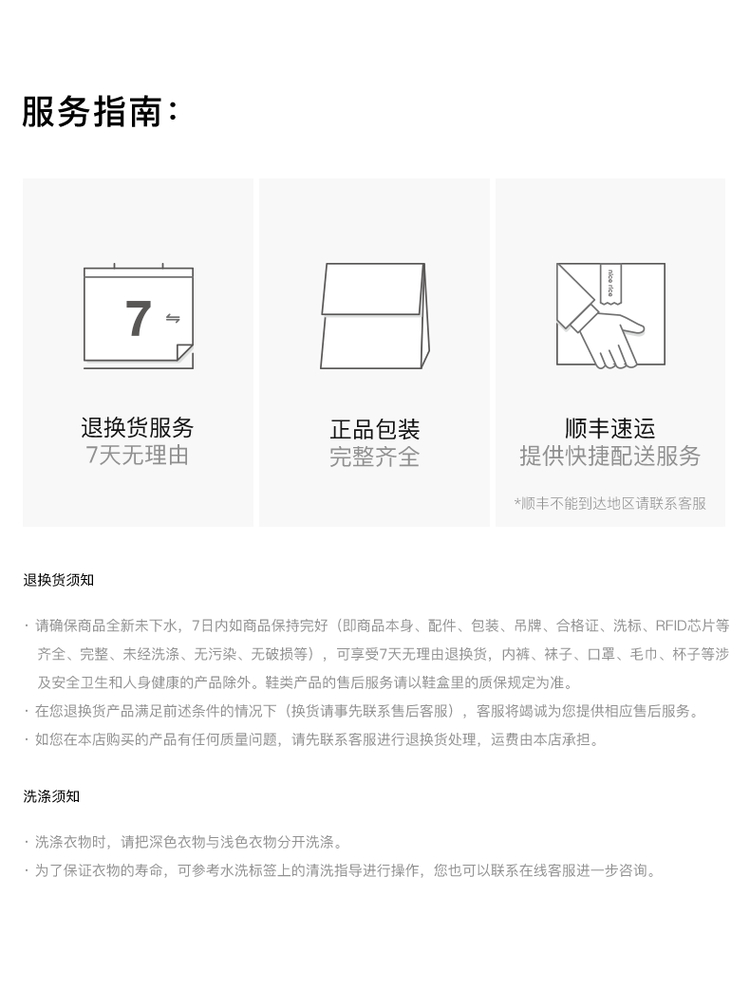 服务指南：

7

退换货服务
7天无理由

正品包装
完整齐全

nice rice

顺丰速运
提供快捷配送服务

*顺丰不能到达地区请联系客服

退换货须知

· 请确保商品全新未下水，7日内如商品保持完好（即商品本身、配件、包装、吊牌、合格证、洗标、RFID芯片等齐全、完整、未经洗涤、无污染、无破损等），可享受7天无理由退换货，内裤、袜子、口罩、毛巾、杯子等涉及安全卫生和人身健康的产品除外。鞋类产品的售后服务请以鞋盒里的质保规定为准。
· 在您退换货产品满足前述条件的情况下（换货请事先联系售后客服），客服将竭诚为您提供相应售后服务。
· 如您在本店购买的产品有任何质量问题，请先联系客服进行退换货处理，运费由本店承担。

洗涤须知

· 洗涤衣物时，请把深色衣物与浅色衣物分开洗涤。
· 为了保证衣物的寿命，可参考水洗标签上的清洗指导进行操作，您也可以联系在线客服进一步咨询。